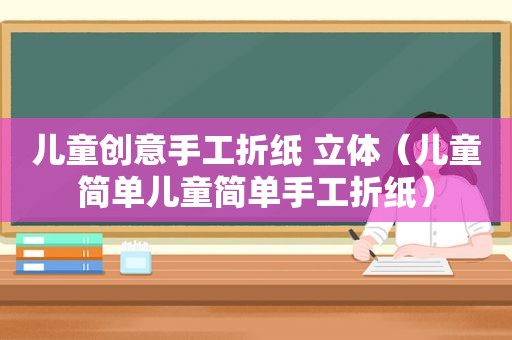 儿童创意手工折纸 立体（儿童简单儿童简单手工折纸）